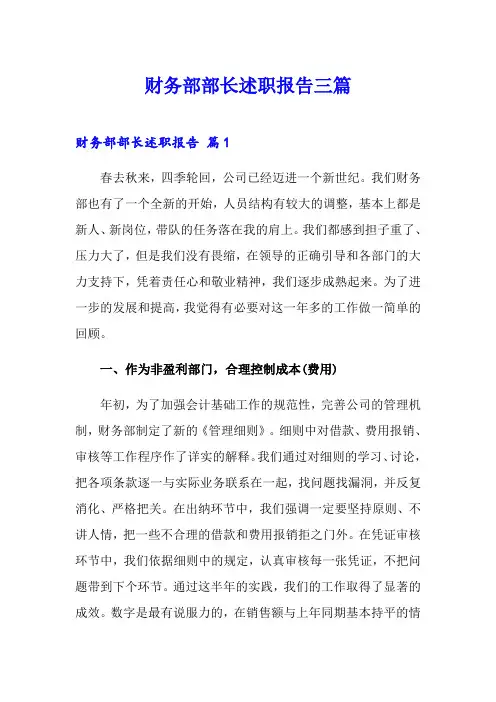 财务部部长述职报告三篇

财务部部长述职报告 篇1

春去秋来，四季轮回，公司已经迈进一个新世纪。我们财务部也有了一个全新的开始，人员结构有较大的调整，基本上都是新人、新岗位，带队的任务落在我的肩上。我们都感到担子重了、压力大了，但是我们没有畏缩，在领导的正确引导和各部门的大力支持下，凭着责任心和敬业精神，我们逐步成熟起来。为了进一步的发展和提高，我觉得有必要对这一年多的工作做一简单的回顾。

一、作为非盈利部门，合理控制成本(费用)

年初，为了加强会计基础工作的规范性，完善公司的管理机制，财务部制定了新的《管理细则》。细则中对借款、费用报销、审核等工作程序作了详实的解释。我们通过对细则的学习、讨论，把各项条款逐一与实际业务联系在一起，找问题找漏洞，并反复消化、严格把关。在出纳环节中，我们强调一定要坚持原则、不讲人情，把一些不合理的借款和费用报销拒之门外。在凭证审核环节中，我们依据细则中的规定，认真审核每一张凭证，不把问题带到下个环节。通过这半年的实践，我们的工作取得了显著的成效。数字是最有说服力的，在销售额与上年同期基本持平的情